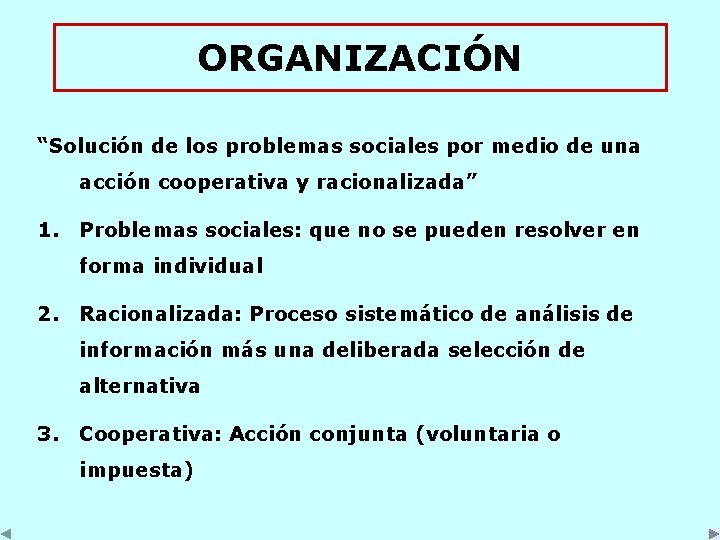 ORGANIZACIÓN

“Solución de los problemas sociales por medio de una acción cooperativa y racionalizada”

1. Problemas sociales: que no se pueden resolver en forma individual

2. Racionalizada: Proceso sistemático de análisis de información más una deliberada selección de alternativa

3. Cooperativa: Acción conjunta (voluntaria o impuesta)